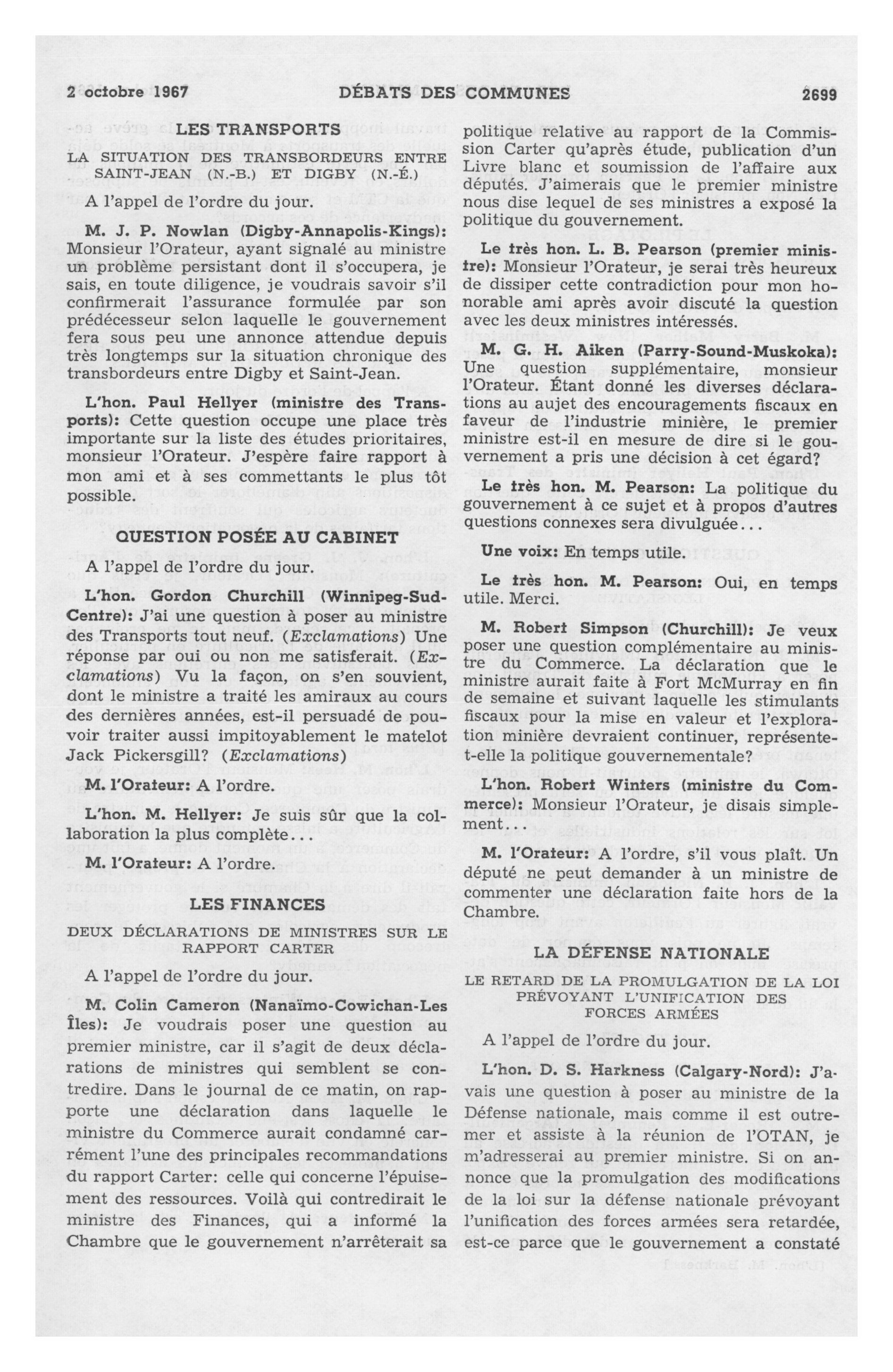 2 octobre 1967 DÉBATS DES COMMUNES 2699

LES TRANSPORTS

LA SITUATION DES TRANSBORDEURS ENTRE SAINT-JEAN (N.-B.) ET DIGBY (N.-É.)

A l'appel de l'ordre du jour.

M. J. P. Nowlan (Digby-Annapolis-Kings): Monsieur l'Orateur, ayant signalé au ministre un problème persistant dont il s'occupera, je sais, en toute diligence, je voudrais savoir s'il confirmerait l'assurance formulée par son prédécesseur selon laquelle le gouvernement fera sous peu une annonce attendue depuis très longtemps sur la situation chronique des transbordeurs entre Digby et Saint-Jean.

L'hon. Paul Hellyer (ministre des Transports): Cette question occupe une place très importante sur la liste des études prioritaires, monsieur l'Orateur. J'espère faire rapport à mon ami et à ses commettants le plus tôt possible.

QUESTION POSÉE AU CABINET

A l'appel de l'ordre du jour.

L'hon. Gordon Churchill (Winnipeg-Sud-Centre): J'ai une question à poser au ministre des Transports tout neuf. (Exclamations) Une réponse par oui ou non me satisferait. (Exclamations) Vu la façon, on s'en souvient, dont le ministre a traité les amiraux au cours des dernières années, est-il persuadé de pouvoir traiter aussi impitoyablement le matelot Jack Pickersgill? (Exclamations)

M. l'Orateur: A l'ordre.

L'hon. M. Hellyer: Je suis sûr que la collaboration la plus complète...

M. l'Orateur: A l'ordre.

LES FINANCES

DEUX DÉCLARATIONS DE MINISTRES SUR LE RAPPORT CARTER

A l'appel de l'ordre du jour.

M. Colin Cameron (Nanaïmo-Cowichan-Les Îles): Je voudrais poser une question au premier ministre, car il s'agit de deux déclarations de ministres qui semblent se contredire. Dans le journal de ce matin, on rapporte une déclaration dans laquelle le ministre du Commerce aurait condamné carrément l'une des principales recommandations du rapport Carter: celle qui concerne l'épuisement des ressources. Voilà qui contredirait le ministre des Finances, qui a informé la Chambre que le gouvernement n'arrêterait sa politique relative au rapport de la Commission Carter qu'après étude, publication d'un Livre blanc et soumission de l'affaire aux députés. J'aimerais que le premier ministre nous dise lequel de ses ministres a exposé la politique du gouvernement.

Le très hon. L. B. Pearson (premier ministre): Monsieur l'Orateur, je serai très heureux de dissiper cette contradiction pour mon honorable ami après avoir discuté la question avec les deux ministres intéressés.

M. G. H. Aiken (Parry-Sound-Muskoka): Une question supplémentaire, monsieur l'Orateur. Étant donné les diverses déclarations au aujet des encouragements fiscaux en faveur de l'industrie minière, le premier ministre est-il en mesure de dire si le gouvernement a pris une décision à cet égard?

Le très hon. M. Pearson: La politique du gouvernement à ce sujet et à propos d'autres questions connexes sera divulguée...

Une voix: En temps utile.

Le très hon. M. Pearson: Oui, en temps utile. Merci.

M. Robert Simpson (Churchill): Je veux poser une question complémentaire au ministre du Commerce. La déclaration que le ministre aurait faite à Fort McMurray en fin de semaine et suivant laquelle les stimulants fiscaux pour la mise en valeur et l'exploration minière devraient continuer, représente-t-elle la politique gouvernementale?

L'hon. Robert Winters (ministre du Commerce): Monsieur l'Orateur, je disais simplement...

M. l'Orateur: A l'ordre, s'il vous plaît. Un député ne peut demander à un ministre de commenter une déclaration faite hors de la Chambre.

LA DÉFENSE NATIONALE

LE RETARD DE LA PROMULGATION DE LA LOI PRÉVOYANT L'UNIFICATION DES FORCES ARMÉES

A l'appel de l'ordre du jour.

L'hon. D. S. Harkness (Calgary-Nord): J'avais une question à poser au ministre de la Défense nationale, mais comme il est outremer et assiste à la réunion de l'OTAN, je m'adresserai au premier ministre. Si on annonce que la promulgation des modifications de la loi sur la défense nationale prévoyant l'unification des forces armées sera retardée, est-ce parce que le gouvernement a constaté